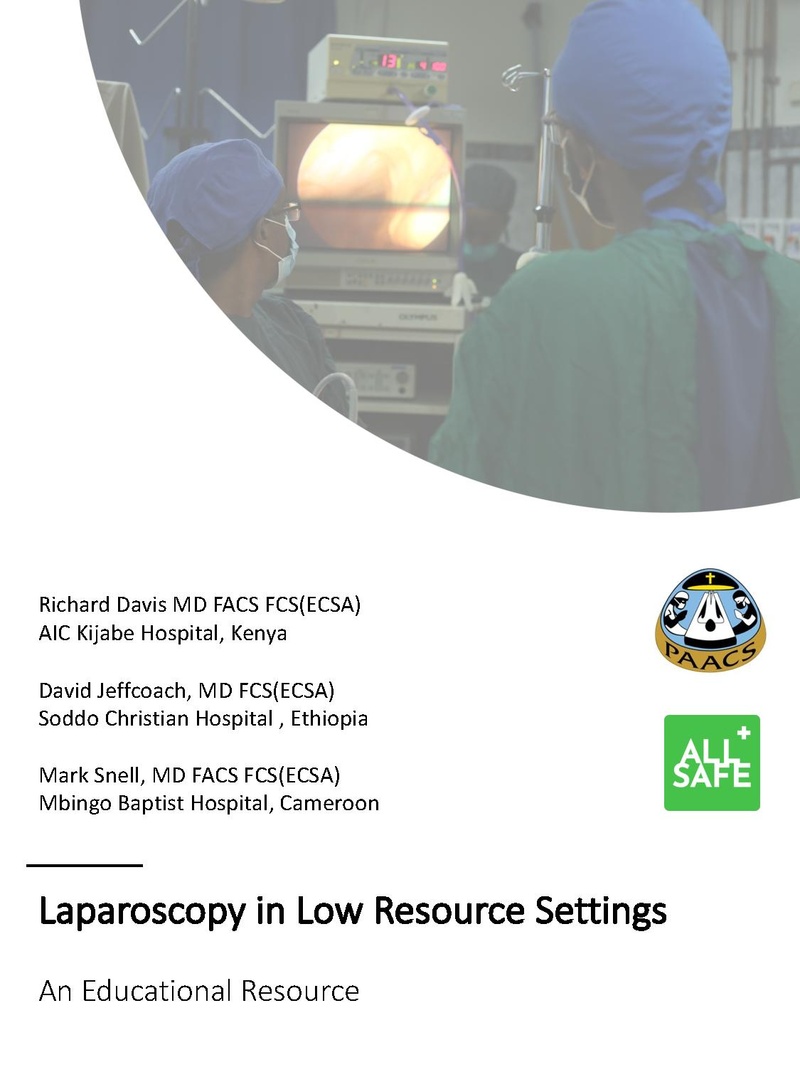 Richard Davis MD FACS FCS(ECSA)
AIC Kijabe Hospital, Kenya

David Jeffcoach, MD FCS(ECSA)
Soddo Christian Hospital , Ethiopia

Mark Snell, MD FACS FCS(ECSA)
Mbingo Baptist Hospital, Cameroon

PAACS

ALL SAFE

Laparoscopy in Low Resource Settings

An Educational Resource